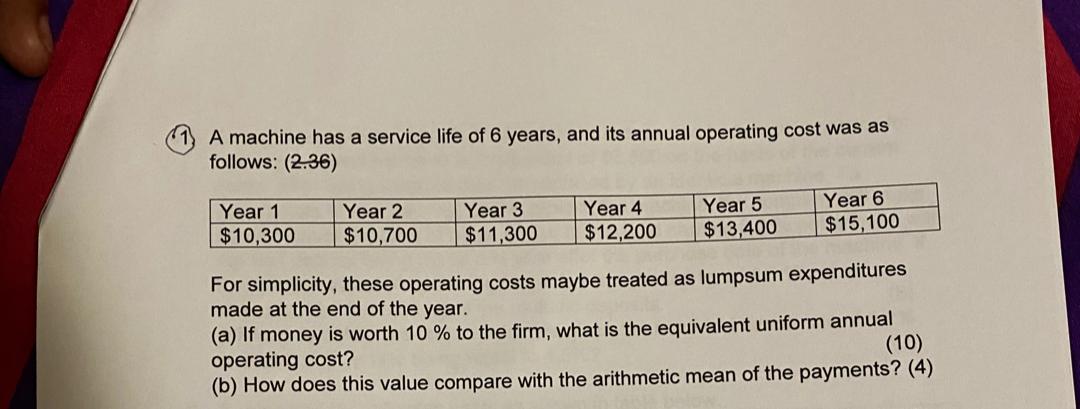 1 A machine has a service life of 6 years, and its annual operating cost was as follows: (2.36)

| Year 1 | Year 2 | Year 3 | Year 4 | Year 5 | Year 6 |
|---|---|---|---|---|---|
| $10,300 | $10,700 | $11,300 | $12,200 | $13,400 | $15,100 |

For simplicity, these operating costs maybe treated as lumpsum expenditures made at the end of the year.

(a) If money is worth 10 % to the firm, what is the equivalent uniform annual operating cost? (10)

(b) How does this value compare with the arithmetic mean of the payments? (4)